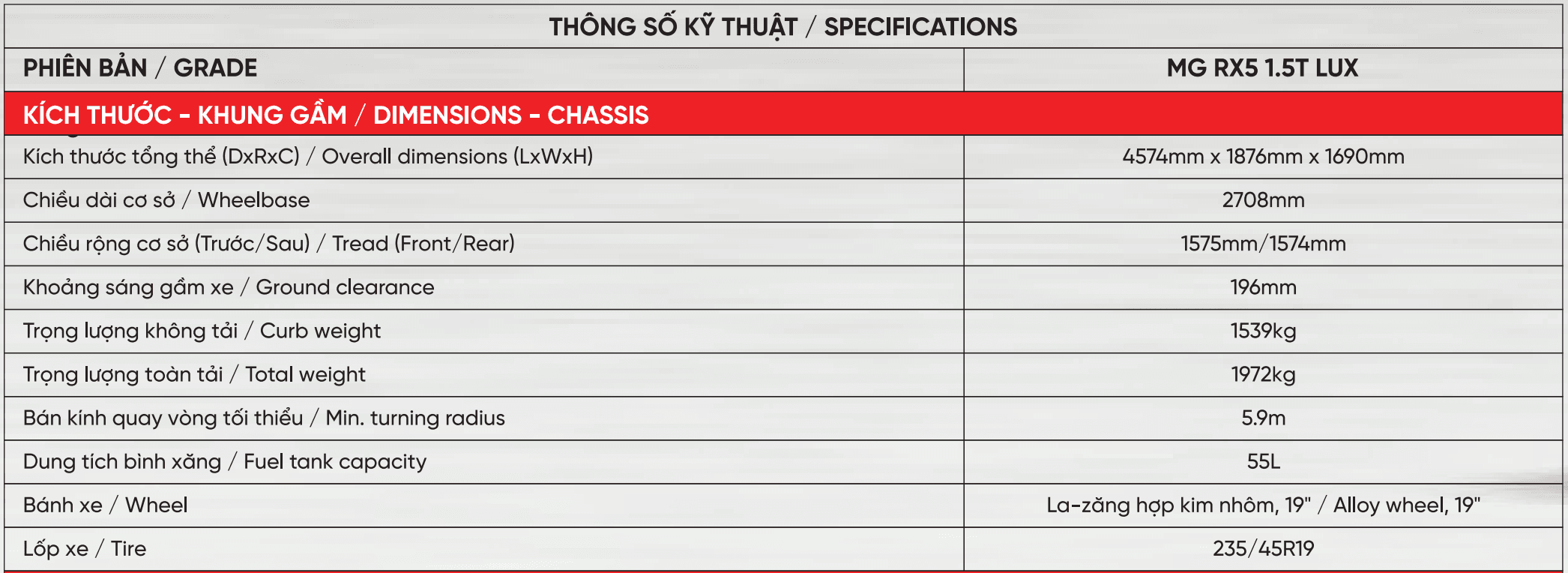 THÔNG SỐ KỸ THUẬT / SPECIFICATIONS

| PHIÊN BẢN / GRADE | MG RX5 1.5T LUX |
|---|---|
| KÍCH THƯỚC - KHUNG GẦM / DIMENSIONS - CHASSIS | |
| Kích thước tổng thể (DxRxC) / Overall dimensions (LxWxH) | 4574mm x 1876mm x 1690mm |
| Chiều dài cơ sở / Wheelbase | 2708mm |
| Chiều rộng cơ sở (Trước/Sau) / Tread (Front/Rear) | 1575mm/1574mm |
| Khoảng sáng gầm xe / Ground clearance | 196mm |
| Trọng lượng không tải / Curb weight | 1539kg |
| Trọng lượng toàn tải / Total weight | 1972kg |
| Bán kính quay vòng tối thiểu / Min. turning radius | 5.9m |
| Dung tích bình xăng / Fuel tank capacity | 55L |
| Bánh xe / Wheel | La-zăng hợp kim nhôm, 19" / Alloy wheel, 19" |
| Lốp xe / Tire | 235/45R19 |